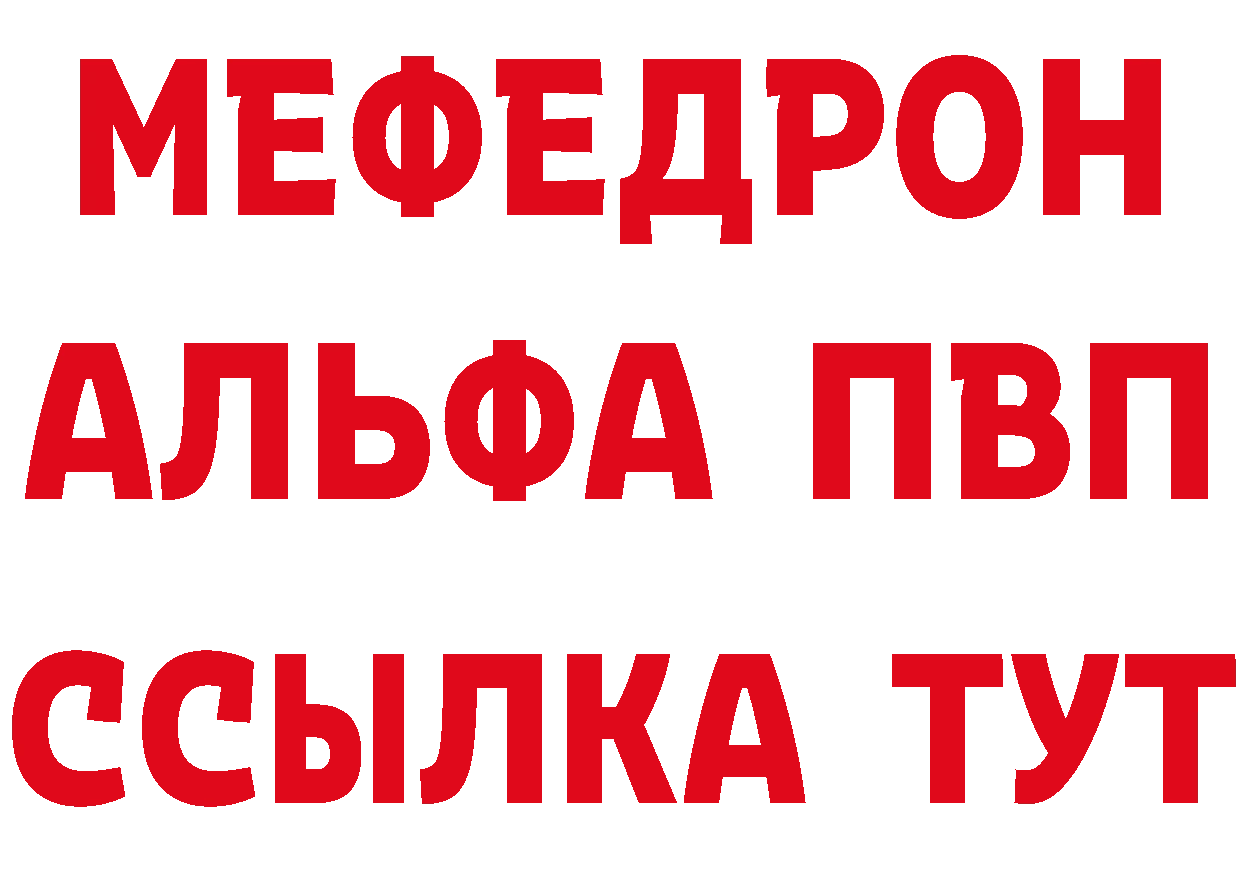 МЕФЕДРОН
АЛЬФА ПВП
ССЫЛКА ТУТ